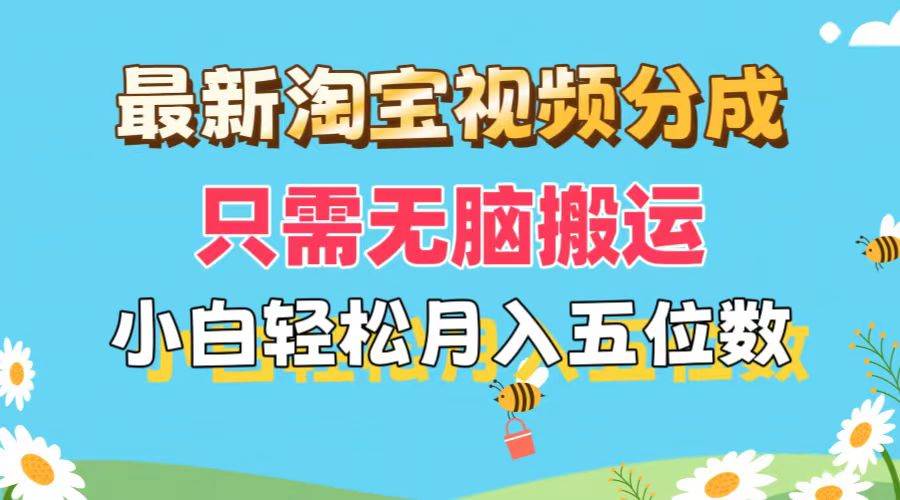 最新淘宝视频分成

只需无脑搬运

小白轻松月入五位数